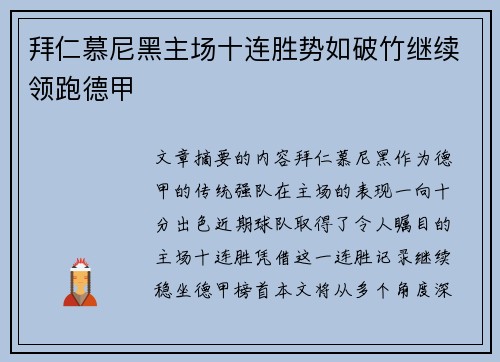 拜仁慕尼黑主场十连胜势如破竹继续领跑德甲

文章摘要的内容拜仁慕尼黑作为德甲的传统强队在主场的表现一向十分出色近期球队取得了令人瞩目的主场十连胜凭借这一连胜记录继续稳坐德甲榜首本文将从多个角度深